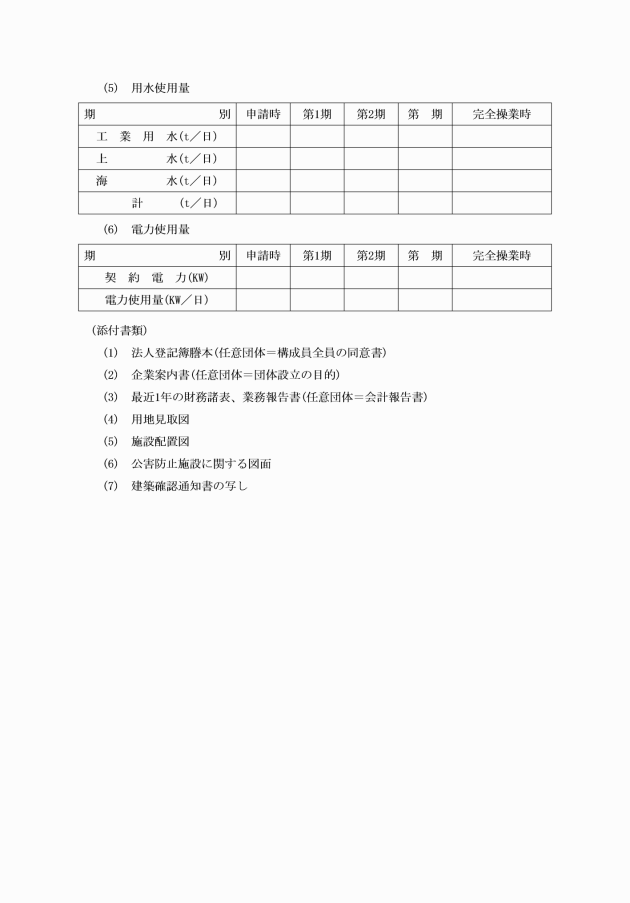 (5) 用水使用量

| 期　　　　　　別 | 申請時 | 第1期 | 第2期 | 第　期 | 完全操業時 |
|---|---|---|---|---|---|
| 工　業　用　水(t／日) | | | | | |
| 上　　　　水(t／日) | | | | | |
| 海　　　　水(t／日) | | | | | |
| 計　　(t／日) | | | | | |

(6) 電力使用量

| 期　　　　　　別 | 申請時 | 第1期 | 第2期 | 第　期 | 完全操業時 |
|---|---|---|---|---|---|
| 契　約　電　力(KW) | | | | | |
| 電力使用量(KW／日) | | | | | |

(添付書類)

(1) 法人登記簿謄本(任意団体＝構成員全員の同意書)

(2) 企業案内書(任意団体＝団体設立の目的)

(3) 最近1年の財務諸表、業務報告書(任意団体＝会計報告書)

(4) 用地見取図

(5) 施設配置図

(6) 公害防止施設に関する図面

(7) 建築確認通知書の写し